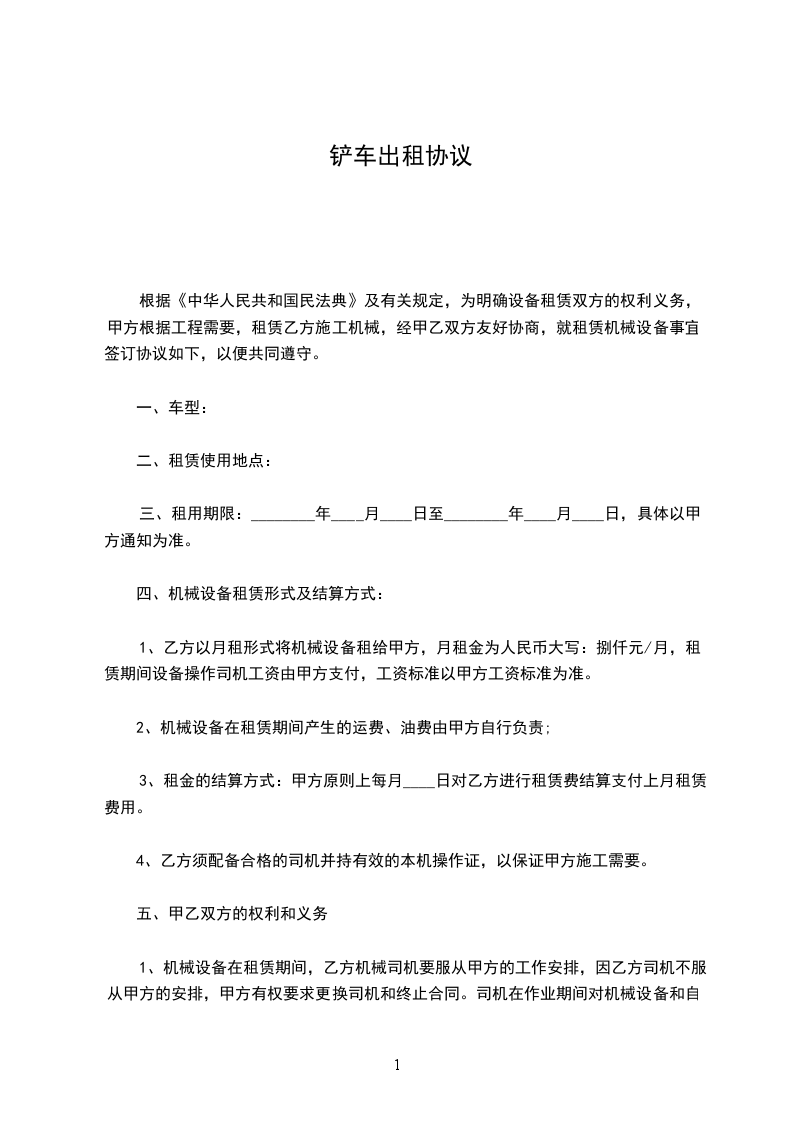 铲车出租协议

根据《中华人民共和国民法典》及有关规定，为明确设备租赁双方的权利义务，甲方根据工程需要，租赁乙方施工机械，经甲乙双方友好协商，就租赁机械设备事宜签订协议如下，以便共同遵守。

一、车型：

二、租赁使用地点：

三、租用期限：________年____月____日至________年____月____日，具体以甲方通知为准。

四、机械设备租赁形式及结算方式：

1、乙方以月租形式将机械设备租给甲方，月租金为人民币大写：捌仟元/月，租赁期间设备操作司机工资由甲方支付，工资标准以甲方工资标准为准。

2、机械设备在租赁期间产生的运费、油费由甲方自行负责;

3、租金的结算方式：甲方原则上每月____日对乙方进行租赁费结算支付上月租赁费用。

4、乙方须配备合格的司机并持有效的本机操作证，以保证甲方施工需要。

五、甲乙双方的权利和义务

1、机械设备在租赁期间，乙方机械司机要服从甲方的工作安排，因乙方司机不服从甲方的安排，甲方有权要求更换司机和终止合同。司机在作业期间对机械设备和自

1